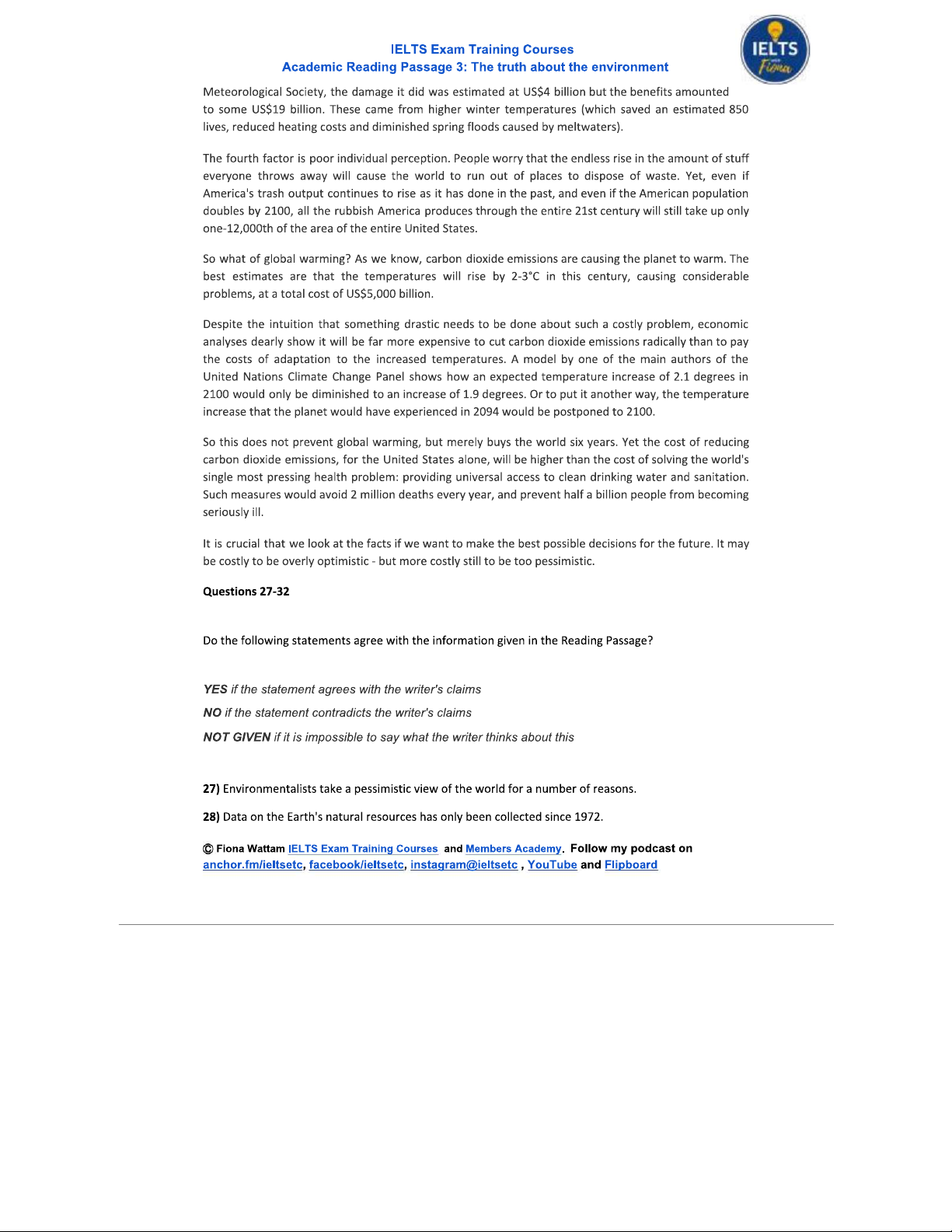 IELTS Exam Training Courses
Academic Reading Passage 3: The truth about the environment

IELTS Fiona

Meteorological Society, the damage it did was estimated at US$4 billion but the benefits amounted to some US$19 billion. These came from higher winter temperatures (which saved an estimated 850 lives, reduced heating costs and diminished spring floods caused by meltwaters).

The fourth factor is poor individual perception. People worry that the endless rise in the amount of stuff everyone throws away will cause the world to run out of places to dispose of waste. Yet, even if America's trash output continues to rise as it has done in the past, and even if the American population doubles by 2100, all the rubbish America produces through the entire 21st century will still take up only one-12,000th of the area of the entire United States.

So what of global warming? As we know, carbon dioxide emissions are causing the planet to warm. The best estimates are that the temperatures will rise by 2-3°C in this century, causing considerable problems, at a total cost of US$5,000 billion.

Despite the intuition that something drastic needs to be done about such a costly problem, economic analyses dearly show it will be far more expensive to cut carbon dioxide emissions radically than to pay the costs of adaptation to the increased temperatures. A model by one of the main authors of the United Nations Climate Change Panel shows how an expected temperature increase of 2.1 degrees in 2100 would only be diminished to an increase of 1.9 degrees. Or to put it another way, the temperature increase that the planet would have experienced in 2094 would be postponed to 2100.

So this does not prevent global warming, but merely buys the world six years. Yet the cost of reducing carbon dioxide emissions, for the United States alone, will be higher than the cost of solving the world's single most pressing health problem: providing universal access to clean drinking water and sanitation. Such measures would avoid 2 million deaths every year, and prevent half a billion people from becoming seriously ill.

It is crucial that we look at the facts if we want to make the best possible decisions for the future. It may be costly to be overly optimistic - but more costly still to be too pessimistic.

Questions 27-32

Do the following statements agree with the information given in the Reading Passage?

YES if the statement agrees with the writer's claims
NO if the statement contradicts the writer's claims
NOT GIVEN if it is impossible to say what the writer thinks about this

27) Environmentalists take a pessimistic view of the world for a number of reasons.

28) Data on the Earth's natural resources has only been collected since 1972.

© Fiona Wattam IELTS Exam Training Courses and Members Academy. Follow my podcast on anchor.fm/ieltsetc, facebook/ieltsetc, instagram@ieltsetc , YouTube and Flipboard